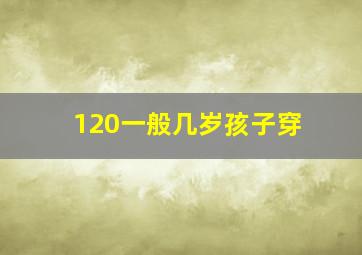 120一般几岁孩子穿